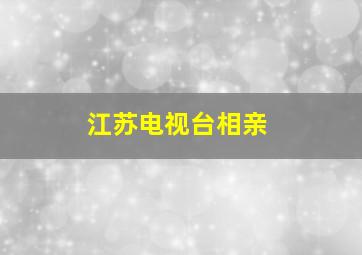 江苏电视台相亲